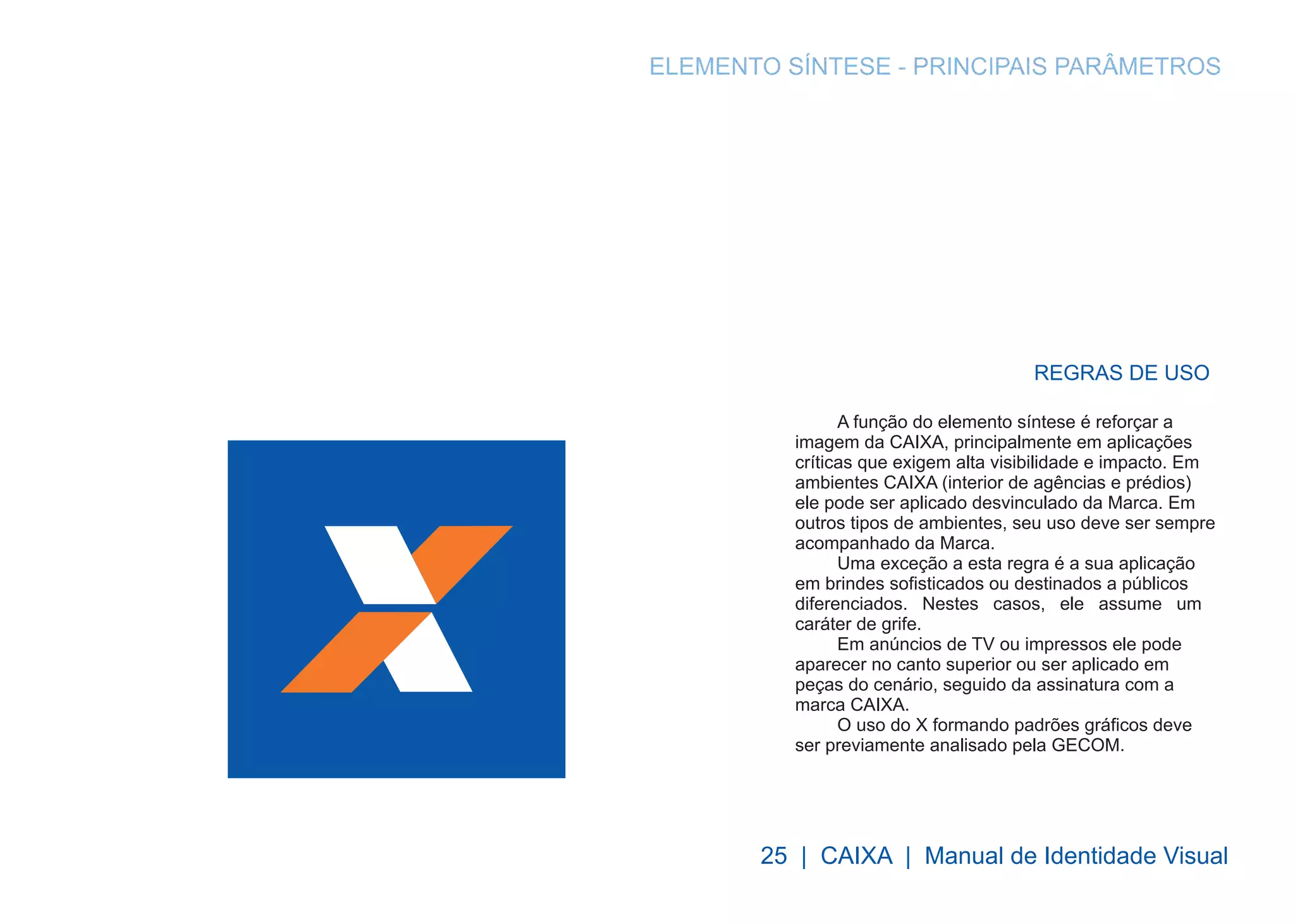 ELEMENTO SÍNTESE - PRINCIPAIS PARÂMETROS

REGRAS DE USO

A função do elemento síntese é reforçar a imagem da CAIXA, principalmente em aplicações críticas que exigem alta visibilidade e impacto. Em ambientes CAIXA (interior de agências e prédios) ele pode ser aplicado desvinculado da Marca. Em outros tipos de ambientes, seu uso deve ser sempre acompanhado da Marca.

Uma exceção a esta regra é a sua aplicação em brindes sofisticados ou destinados a públicos diferenciados. Nestes casos, ele assume um caráter de grife.

Em anúncios de TV ou impressos ele pode aparecer no canto superior ou ser aplicado em peças do cenário, seguido da assinatura com a marca CAIXA.

O uso do X formando padrões gráficos deve ser previamente analisado pela GECOM.

25 | CAIXA | Manual de Identidade Visual